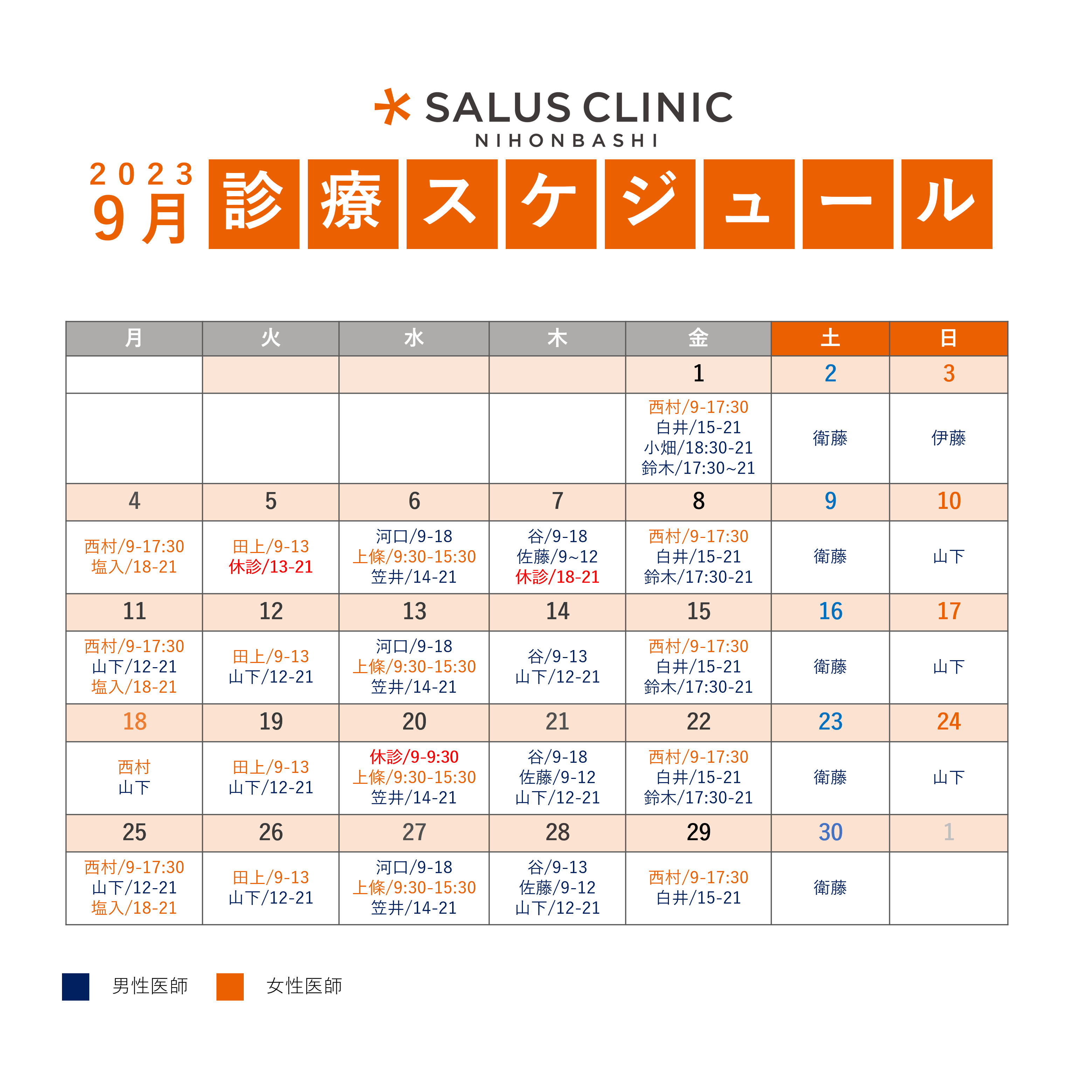 SALUS CLINIC
NIHONBASHI

2023
9月
診療スケジュール

| 月 | 火 | 水 | 木 | 金 | 土 | 日 |
|---|---|---|---|---|---|---|
| | | | | 1 | 2 | 3 |
| | | | | 西村/9-17:30 白井/15-21 小畑/18:30-21 鈴木/17:30~21 | 衛藤 | 伊藤 |
| 4 | 5 | 6 | 7 | 8 | 9 | 10 |
| 西村/9-17:30 塩入/18-21 | 田上/9-13 休診/13-21 | 河口/9-18 上條/9:30-15:30 笠井/14-21 | 谷/9-18 佐藤/9~12 休診/18-21 | 西村/9-17:30 白井/15-21 鈴木/17:30-21 | 衛藤 | 山下 |
| 11 | 12 | 13 | 14 | 15 | 16 | 17 |
| 西村/9-17:30 山下/12-21 塩入/18-21 | 田上/9-13 山下/12-21 | 河口/9-18 上條/9:30-15:30 笠井/14-21 | 谷/9-13 山下/12-21 | 西村/9-17:30 白井/15-21 鈴木/17:30-21 | 衛藤 | 山下 |
| 18 | 19 | 20 | 21 | 22 | 23 | 24 |
| 西村 山下 | 田上/9-13 山下/12-21 | 休診/9-9:30 上條/9:30-15:30 笠井/14-21 | 谷/9-18 佐藤/9-12 山下/12-21 | 西村/9-17:30 白井/15-21 鈴木/17:30-21 | 衛藤 | 山下 |
| 25 | 26 | 27 | 28 | 29 | 30 | 1 |
| 西村/9-17:30 山下/12-21 塩入/18-21 | 田上/9-13 山下/12-21 | 河口/9-18 上條/9:30-15:30 笠井/14-21 | 谷/9-13 佐藤/9-12 山下/12-21 | 西村/9-17:30 白井/15-21 | 衛藤 | |

男性医師 女性医師